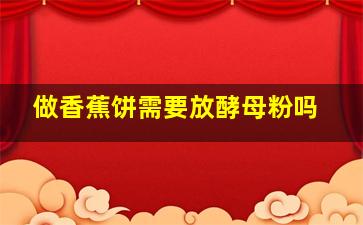 做香蕉饼需要放酵母粉吗